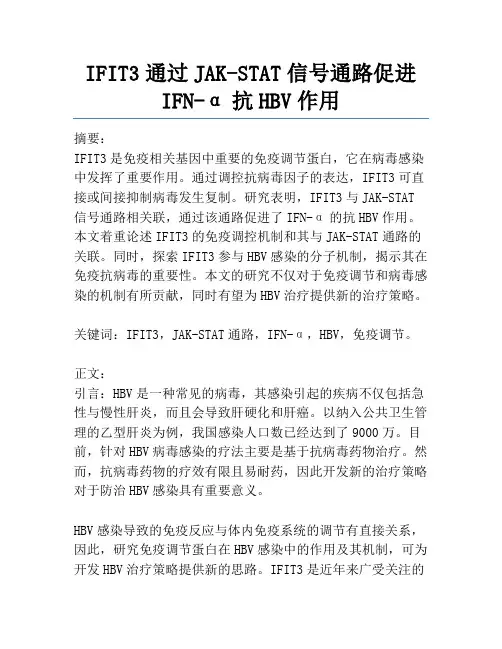 IFIT3 通过 JAK-STAT 信号通路促进 IFN-α 抗 HBV 作用

摘要：
IFIT3 是免疫相关基因中重要的免疫调节蛋白，它在病毒感染中发挥了重要作用。通过调控抗病毒因子的表达，IFIT3 可直接或间接抑制病毒发生复制。研究表明，IFIT3 与 JAK-STAT 信号通路相关联，通过该通路促进了 IFN-α 的抗 HBV 作用。本文着重论述 IFIT3 的免疫调控机制和其与 JAK-STAT 通路的关联。同时，探索 IFIT3 参与 HBV 感染的分子机制，揭示其在免疫抗病毒的重要性。本文的研究不仅对于免疫调节和病毒感染的机制有所贡献，同时有望为 HBV 治疗提供新的治疗策略。

关键词：IFIT3，JAK-STAT 通路，IFN-α，HBV，免疫调节。

正文：
引言：HBV 是一种常见的病毒，其感染引起的疾病不仅包括急性与慢性肝炎，而且会导致肝硬化和肝癌。以纳入公共卫生管理的乙型肝炎为例，我国感染人口数已经达到了 9000 万。目前，针对 HBV 病毒感染的疗法主要是基于抗病毒药物治疗。然而，抗病毒药物的疗效有限且易耐药，因此开发新的治疗策略对于防治 HBV 感染具有重要意义。

HBV 感染导致的免疫反应与体内免疫系统的调节有直接关系，因此，研究免疫调节蛋白在 HBV 感染中的作用及其机制，可为开发 HBV 治疗策略提供新的思路。IFIT3 是近年来广受关注的